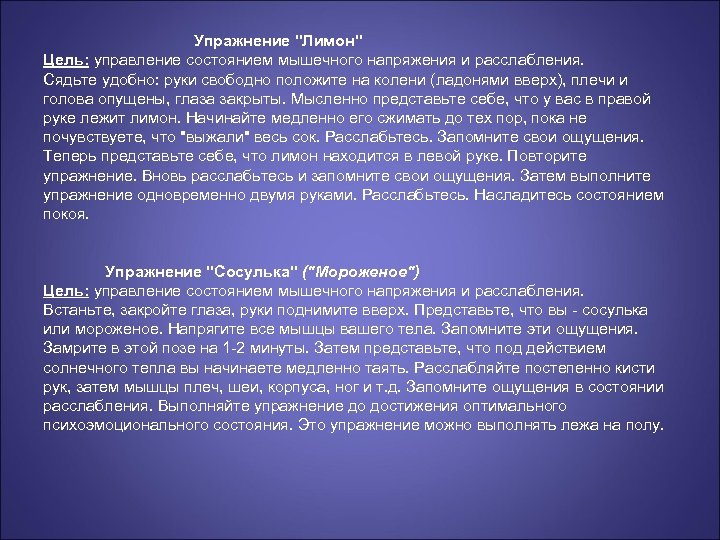 Упражнение "Лимон"

Цель: управление состоянием мышечного напряжения и расслабления.
Сядьте удобно: руки свободно положите на колени (ладонями вверх), плечи и голова опущены, глаза закрыты. Мысленно представьте себе, что у вас в правой руке лежит лимон. Начинайте медленно его сжимать до тех пор, пока не почувствуете, что "выжали" весь сок. Расслабьтесь. Запомните свои ощущения. Теперь представьте себе, что лимон находится в левой руке. Повторите упражнение. Вновь расслабьтесь и запомните свои ощущения. Затем выполните упражнение одновременно двумя руками. Расслабьтесь. Насладитесь состоянием покоя.

Упражнение "Сосулька" ("Мороженое")

Цель: управление состоянием мышечного напряжения и расслабления.
Встаньте, закройте глаза, руки поднимите вверх. Представьте, что вы - сосулька или мороженое. Напрягите все мышцы вашего тела. Запомните эти ощущения. Замрите в этой позе на 1-2 минуты. Затем представьте, что под действием солнечного тепла вы начинаете медленно таять. Расслабляйте постепенно кисти рук, затем мышцы плеч, шеи, корпуса, ног и т.д. Запомните ощущения в состоянии расслабления. Выполняйте упражнение до достижения оптимального психоэмоционального состояния. Это упражнение можно выполнять лежа на полу.